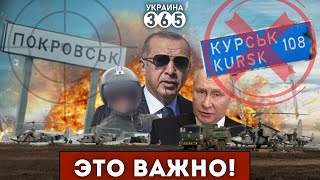 УКРАИНА 365

ПОКРОВСЬК

КУРСЬК 108
KURSK

ЭТО ВАЖНО!